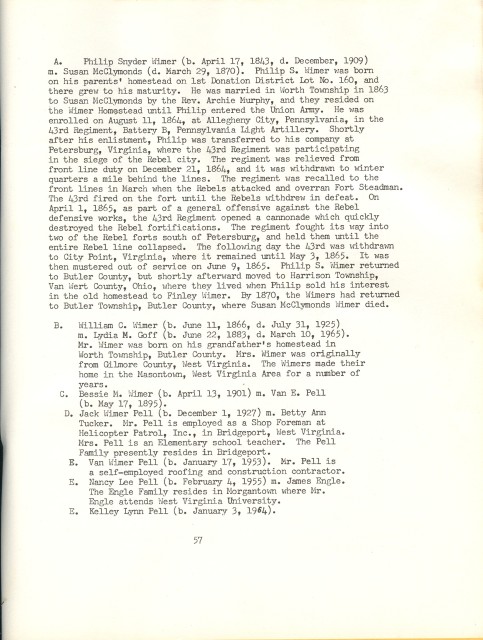 A. Philip Snyder Wimer (b. April 17, 1843, d. December, 1909) m. Susan McClymonds (d. March 29, 1870). Philip S. Wimer was born on his parents' homestead on 1st Donation District Lot No. 160, and there grew to his maturity. He was married in Worth Township in 1863 to Susan McClymonds by the Rev. Archie Murphy, and they resided on the Wimer Homestead until Philip entered the Union Army. He was enrolled on August 11, 1864, at Allegheny City, Pennsylvania, in the 43rd Regiment, Battery B, Pennsylvania Light Artillery. Shortly after his enlistment, Philip was transferred to his company at Petersburg, Virginia, where the 43rd Regiment was participating in the siege of the Rebel city. The regiment was relieved from front line duty on December 21, 1864, and it was withdrawn to winter quarters a mile behind the lines. The regiment was recalled to the front lines in March when the Rebels attacked and overran Fort Steadman. The 43rd fired on the fort until the Rebels withdrew in defeat. On April 1, 1865, as part of a general offensive against the Rebel defensive works, the 43rd Regiment opened a cannonade which quickly destroyed the Rebel fortifications. The regiment fought its way into two of the Rebel forts south of Petersburg, and held them until the entire Rebel line collapsed. The following day the 43rd was withdrawn to City Point, Virginia, where it remained until May 3, 1865. It was then mustered out of service on June 9, 1865. Philip S. Wimer returned to Butler County, but shortly afterward moved to Harrison Township, Van Wert County, Ohio, where they lived when Philip sold his interest in the old homestead to Finley Wimer. By 1870, the Wimers had returned to Butler Township, Butler County, where Susan McClymonds Wimer died.

B. William C. Wimer (b. June 11, 1866, d. July 31, 1925) m. Lydia M. Goff (b. June 22, 1883, d. March 10, 1965). Mr. Wimer was born on his grandfather's homestead in Worth Township, Butler County. Mrs. Wimer was originally from Gilmore County, West Virginia. The Wimers made their home in the Masontown, West Virginia Area for a number of years.

C. Bessie M. Wimer (b. April 13, 1901) m. Van E. Pell (b. May 17, 1895).

D. Jack Wimer Pell (b. December 1, 1927) m. Betty Ann Tucker. Mr. Pell is employed as a Shop Foreman at Helicopter Patrol, Inc., in Bridgeport, West Virginia. Mrs. Pell is an Elementary school teacher. The Pell Family presently resides in Bridgeport.

E. Van Wimer Pell (b. January 17, 1953). Mr. Pell is a self-employed roofing and construction contractor.

E. Nancy Lee Pell (b. February 4, 1955) m. James Engle. The Engle Family resides in Morgantown where Mr. Engle attends West Virginia University.

E. Kelley Lynn Pell (b. January 3, 1964).

57